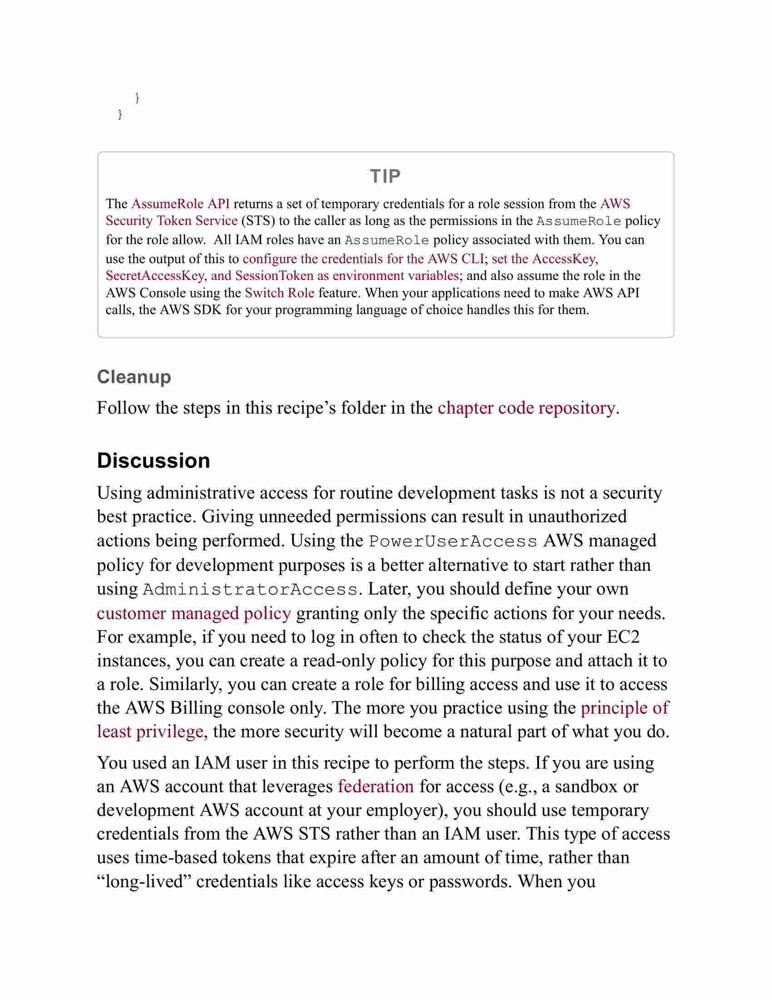 }
}

TIP

The AssumeRole API returns a set of temporary credentials for a role session from the AWS Security Token Service (STS) to the caller as long as the permissions in the AssumeRole policy for the role allow. All IAM roles have an AssumeRole policy associated with them. You can use the output of this to configure the credentials for the AWS CLI; set the AccessKey, SecretAccessKey, and SessionToken as environment variables; and also assume the role in the AWS Console using the Switch Role feature. When your applications need to make AWS API calls, the AWS SDK for your programming language of choice handles this for them.

Cleanup

Follow the steps in this recipe's folder in the chapter code repository.

Discussion

Using administrative access for routine development tasks is not a security best practice. Giving unneeded permissions can result in unauthorized actions being performed. Using the PowerUserAccess AWS managed policy for development purposes is a better alternative to start rather than using AdministratorAccess. Later, you should define your own customer managed policy granting only the specific actions for your needs. For example, if you need to log in often to check the status of your EC2 instances, you can create a read-only policy for this purpose and attach it to a role. Similarly, you can create a role for billing access and use it to access the AWS Billing console only. The more you practice using the principle of least privilege, the more security will become a natural part of what you do.

You used an IAM user in this recipe to perform the steps. If you are using an AWS account that leverages federation for access (e.g., a sandbox or development AWS account at your employer), you should use temporary credentials from the AWS STS rather than an IAM user. This type of access uses time-based tokens that expire after an amount of time, rather than "long-lived" credentials like access keys or passwords. When you